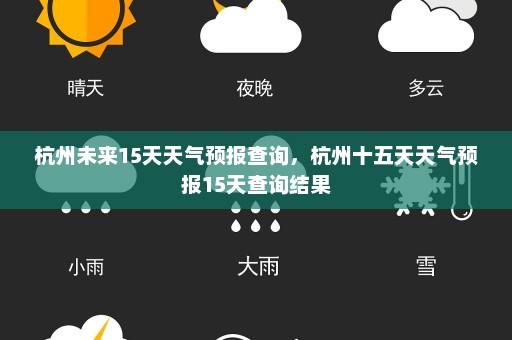 晴天

夜晚

多云

杭州未来15天天气预报查询，杭州十五天天气预报15天查询结果

小雨

大雨

雪